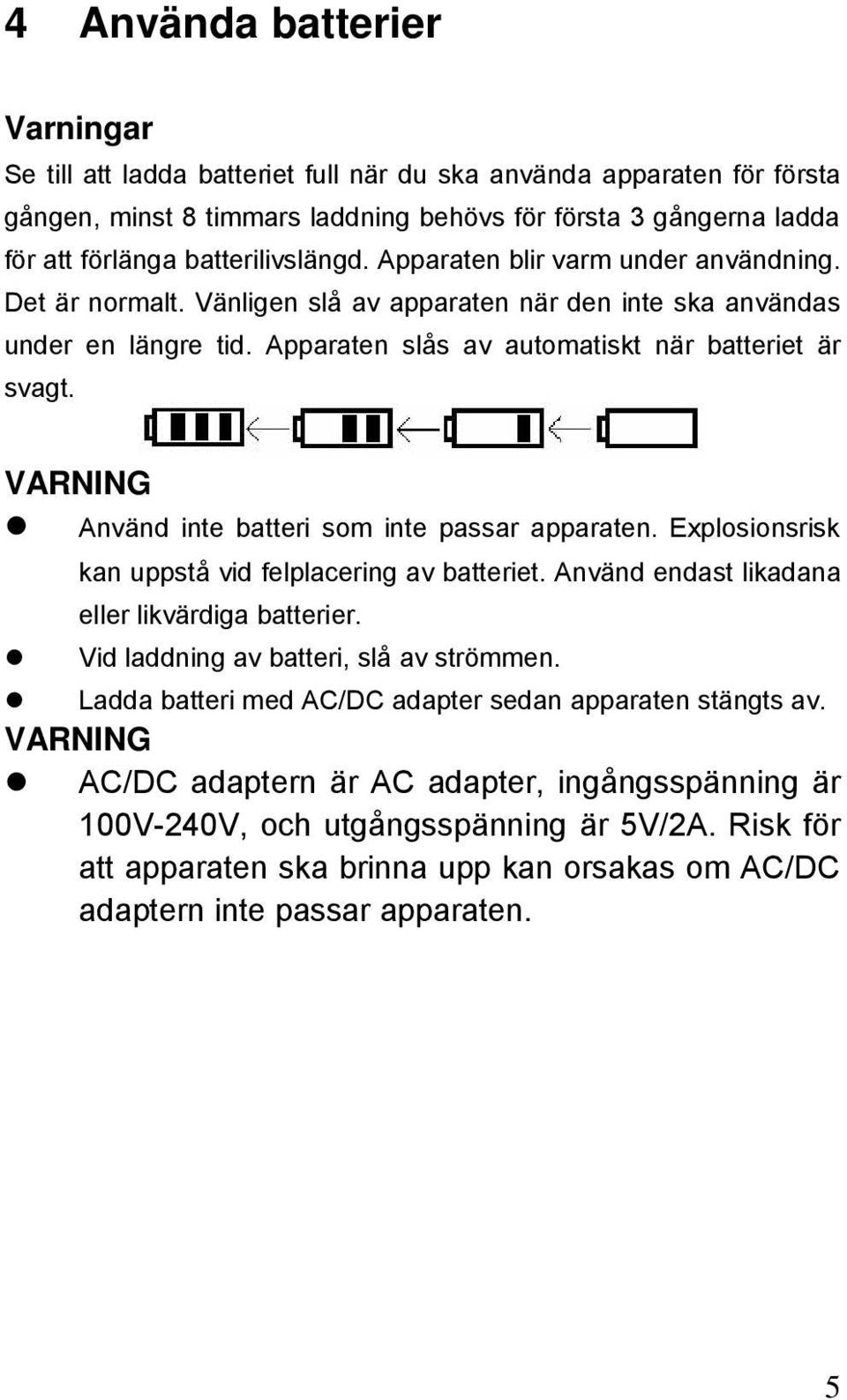 4 Använda batterier

Varningar

Se till att ladda batteriet full när du ska använda apparaten för första gången, minst 8 timmars laddning behövs för första 3 gångerna ladda för att förlänga batterilivslängd. Apparaten blir varm under användning. Det är normalt. Vänligen slå av apparaten när den inte ska användas under en längre tid. Apparaten slås av automatiskt när batteriet är svagt.

VARNING

- Använd inte batteri som inte passar apparaten. Explosionsrisk kan uppstå vid felplacering av batteriet. Använd endast likadana eller likvärdiga batterier.
- Vid laddning av batteri, slå av strömmen.
- Ladda batteri med AC/DC adapter sedan apparaten stängts av.

VARNING

- AC/DC adaptern är AC adapter, ingångsspänning är 100V-240V, och utgångsspänning är 5V/2A. Risk för att apparaten ska brinna upp kan orsakas om AC/DC adaptern inte passar apparaten.

5